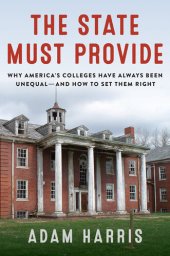 THE STATE MUST PROVIDE

WHY AMERICA'S COLLEGES HAVE ALWAYS BEEN UNEQUAL—AND HOW TO SET THEM RIGHT

ADAM HARRIS